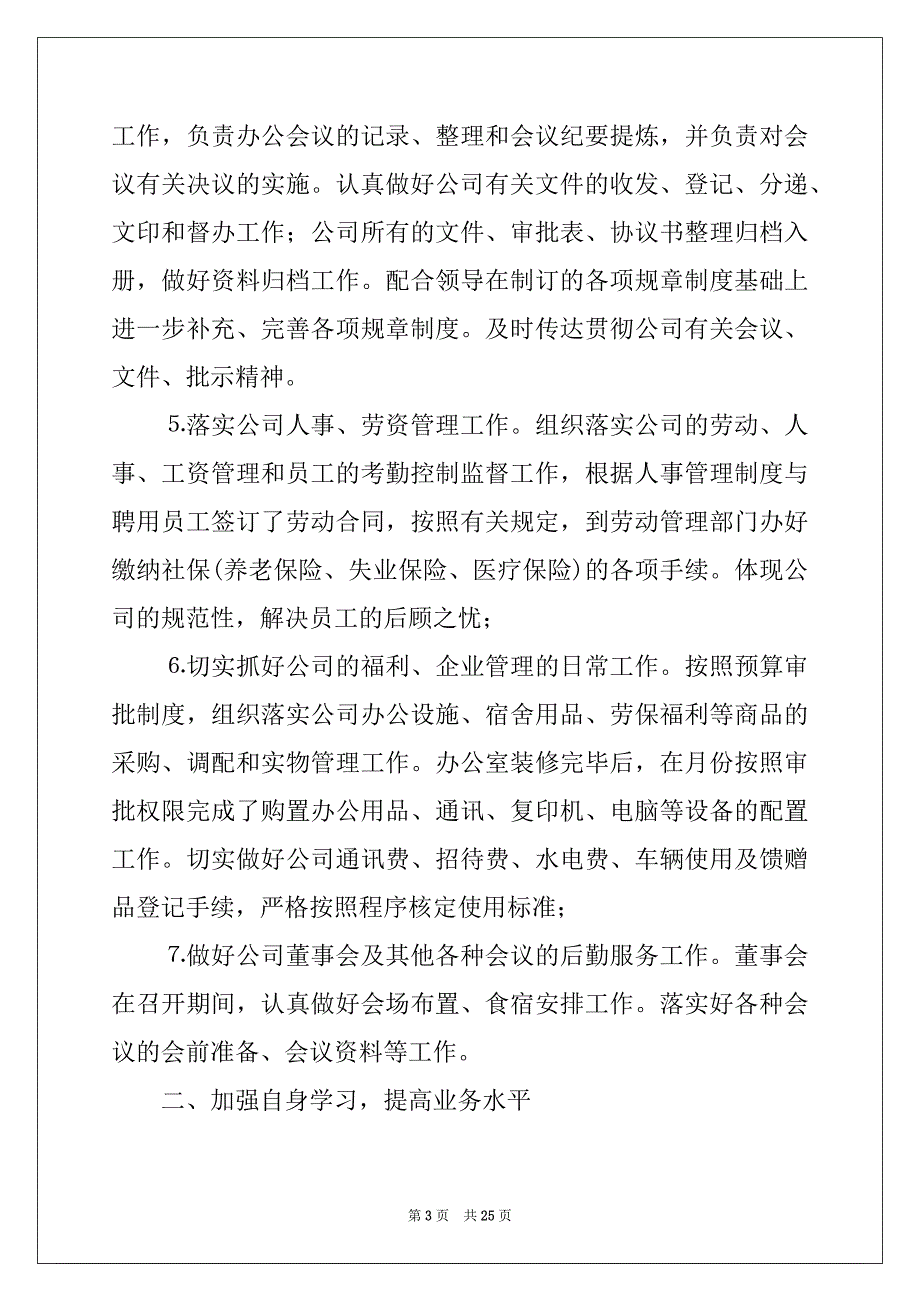 工作，负责办公会议的记录、整理和会议纪要提炼，并负责对会议有关决议的实施。认真做好公司有关文件的收发、登记、分递、文印和督办工作；公司所有的文件、审批表、协议书整理归档入册，做好资料归档工作。配合领导在制订的各项规章制度基础上进一步补充、完善各项规章制度。及时传达贯彻公司有关会议、文件、批示精神。

5.落实公司人事、劳资管理工作。组织落实公司的劳动、人事、工资管理和员工的考勤控制监督工作，根据人事管理制度与聘用员工签订了劳动合同，按照有关规定，到劳动管理部门办好缴纳社保(养老保险、失业保险、医疗保险)的各项手续。体现公司的规范性，解决员工的后顾之忧；

6.切实抓好公司的福利、企业管理的日常工作。按照预算审批制度，组织落实公司办公设施、宿舍用品、劳保福利等商品的采购、调配和实物管理工作。办公室装修完毕后，在月份按照审批权限完成了购置办公用品、通讯、复印机、电脑等设备的配置工作。切实做好公司通讯费、招待费、水电费、车辆使用及馈赠品登记手续，严格按照程序核定使用标准；

7.做好公司董事会及其他各种会议的后勤服务工作。董事会在召开期间，认真做好会场布置、食宿安排工作。落实好各种会议的会前准备、会议资料等工作。

二、加强自身学习，提高业务水平

第 3 页 共 25 页